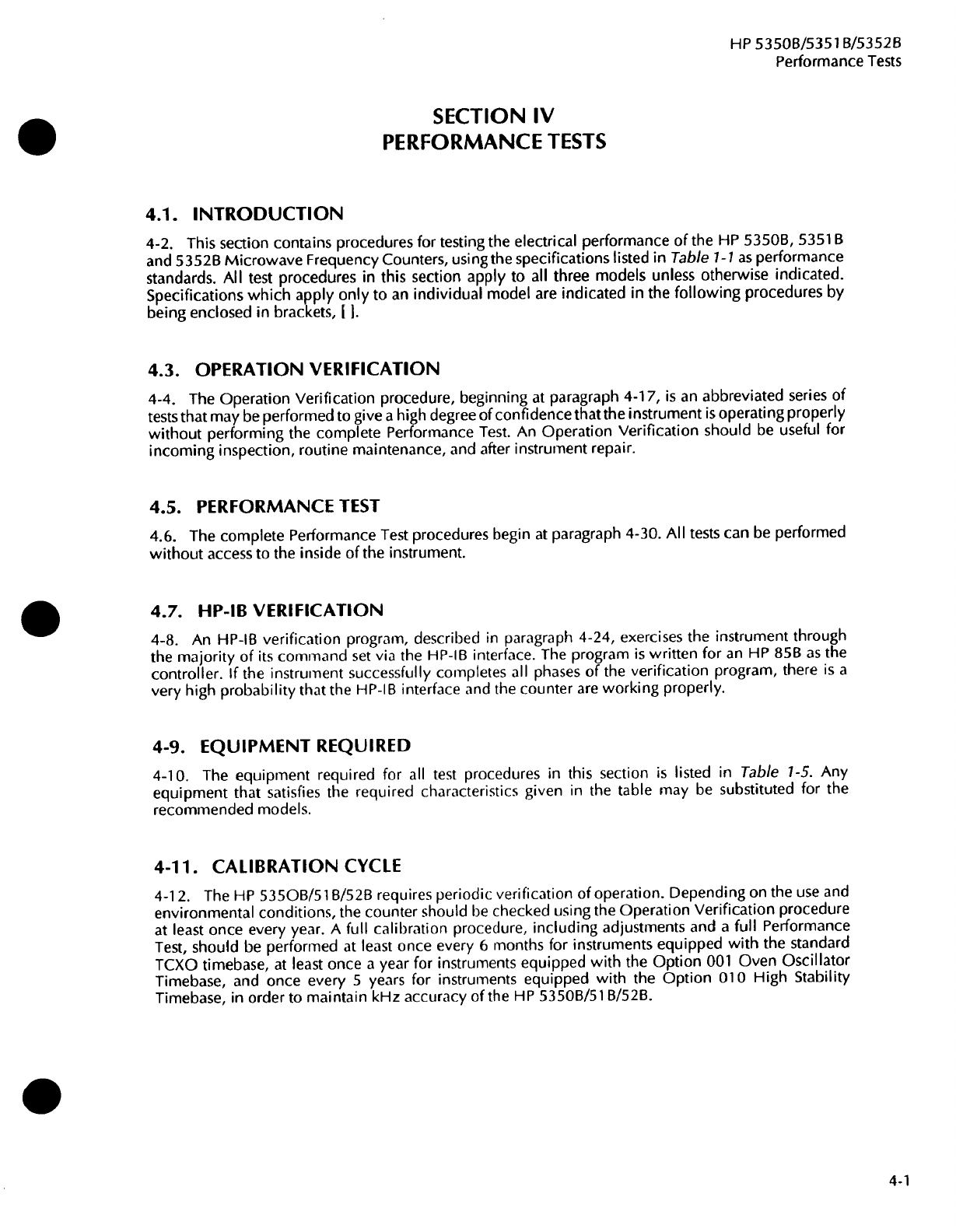 HP 5350B/5351B/5352B
Performance Tests

SECTION IV
PERFORMANCE TESTS

4.1. INTRODUCTION

4-2. This section contains procedures for testing the electrical performance of the HP 5350B, 5351B and 5352B Microwave Frequency Counters, using the specifications listed in Table 1-1 as performance standards. All test procedures in this section apply to all three models unless otherwise indicated. Specifications which apply only to an individual model are indicated in the following procedures by being enclosed in brackets, [ ].

4.3. OPERATION VERIFICATION

4-4. The Operation Verification procedure, beginning at paragraph 4-17, is an abbreviated series of tests that may be performed to give a high degree of confidence that the instrument is operating properly without performing the complete Performance Test. An Operation Verification should be useful for incoming inspection, routine maintenance, and after instrument repair.

4.5. PERFORMANCE TEST

4.6. The complete Performance Test procedures begin at paragraph 4-30. All tests can be performed without access to the inside of the instrument.

4.7. HP-IB VERIFICATION

4-8. An HP-IB verification program, described in paragraph 4-24, exercises the instrument through the majority of its command set via the HP-IB interface. The program is written for an HP 85B as the controller. If the instrument successfully completes all phases of the verification program, there is a very high probability that the HP-IB interface and the counter are working properly.

4-9. EQUIPMENT REQUIRED

4-10. The equipment required for all test procedures in this section is listed in Table 1-5. Any equipment that satisfies the required characteristics given in the table may be substituted for the recommended models.

4-11. CALIBRATION CYCLE

4-12. The HP 535OB/51B/52B requires periodic verification of operation. Depending on the use and environmental conditions, the counter should be checked using the Operation Verification procedure at least once every year. A full calibration procedure, including adjustments and a full Performance Test, should be performed at least once every 6 months for instruments equipped with the standard TCXO timebase, at least once a year for instruments equipped with the Option 001 Oven Oscillator Timebase, and once every 5 years for instruments equipped with the Option 010 High Stability Timebase, in order to maintain kHz accuracy of the HP 5350B/51B/52B.

4-1